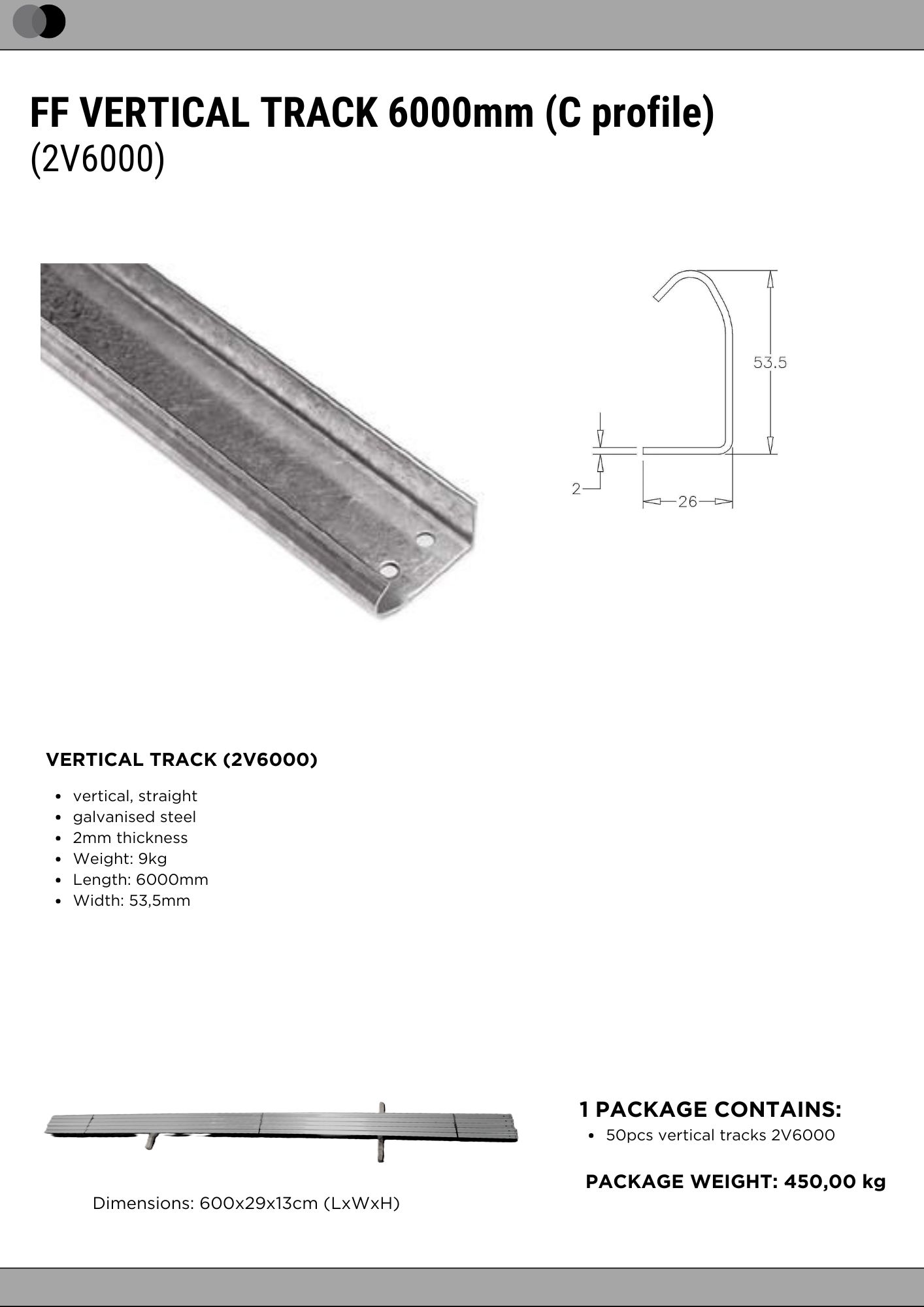 FF VERTICAL TRACK 6000mm (C profile)
(2V6000)

53.5

2

26

VERTICAL TRACK (2V6000)

• vertical, straight
• galvanised steel
• 2mm thickness
• Weight: 9kg
• Length: 6000mm
• Width: 53,5mm

Dimensions: 600x29x13cm (LxWxH)

1 PACKAGE CONTAINS:
• 50pcs vertical tracks 2V6000

PACKAGE WEIGHT: 450,00 kg